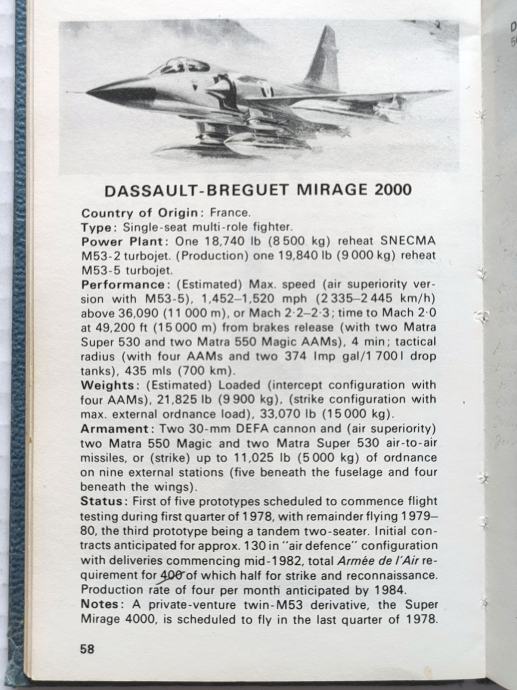 DASSAULT-BREGUET MIRAGE 2000

Country of Origin: France.
Type: Single-seat multi-role fighter.
Power Plant: One 18,740 lb (8 500 kg) reheat SNECMA M53-2 turbojet. (Production) one 19,840 lb (9 000 kg) reheat M53-5 turbojet.
Performance: (Estimated) Max. speed (air superiority version with M53-5), 1,452–1,520 mph (2 335–2 445 km/h) above 36,090 (11 000 m), or Mach 2·2–2·3; time to Mach 2·0 at 49,200 ft (15 000 m) from brakes release (with two Matra Super 530 and two Matra 550 Magic AAMs), 4 min; tactical radius (with four AAMs and two 374 Imp gal/1 700 l drop tanks), 435 mls (700 km).
Weights: (Estimated) Loaded (intercept configuration with four AAMs), 21,825 lb (9 900 kg), (strike configuration with max. external ordnance load), 33,070 lb (15 000 kg).
Armament: Two 30-mm DEFA cannon and (air superiority) two Matra 550 Magic and two Matra Super 530 air-to-air missiles, or (strike) up to 11,025 lb (5 000 kg) of ordnance on nine external stations (five beneath the fuselage and four beneath the wings).
Status: First of five prototypes scheduled to commence flight testing during first quarter of 1978, with remainder flying 1979–80, the third prototype being a tandem two-seater. Initial contracts anticipated for approx. 130 in "air defence" configuration with deliveries commencing mid-1982, total Armée de l'Air requirement for 400 of which half for strike and reconnaissance. Production rate of four per month anticipated by 1984.
Notes: A private-venture twin-M53 derivative, the Super Mirage 4000, is scheduled to fly in the last quarter of 1978.

58